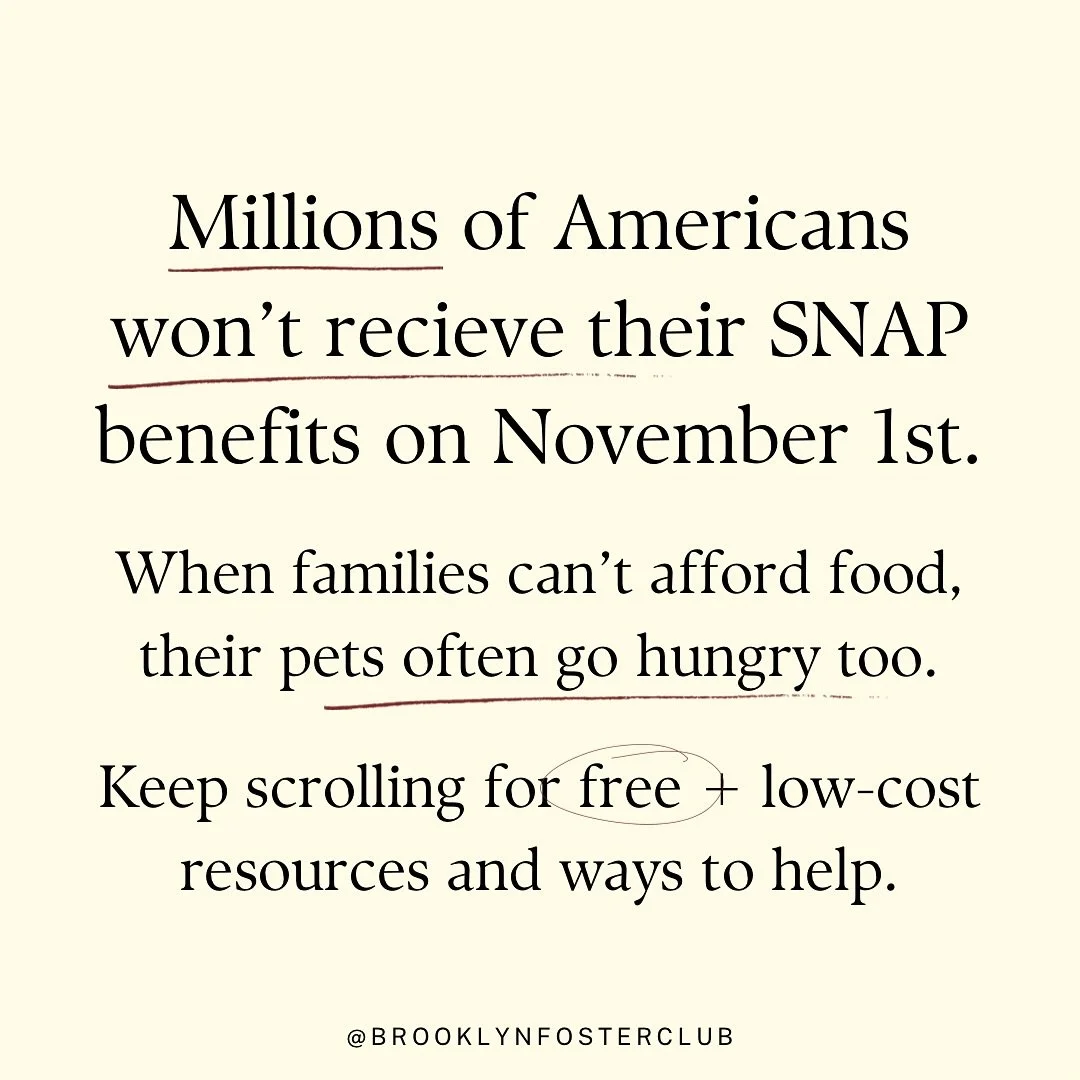 Millions of Americans won't recieve their SNAP benefits on November 1st.

When families can't afford food, their pets often go hungry too.

Keep scrolling for free + low-cost resources and ways to help.

@BROOKLYNFOSTERCLUB